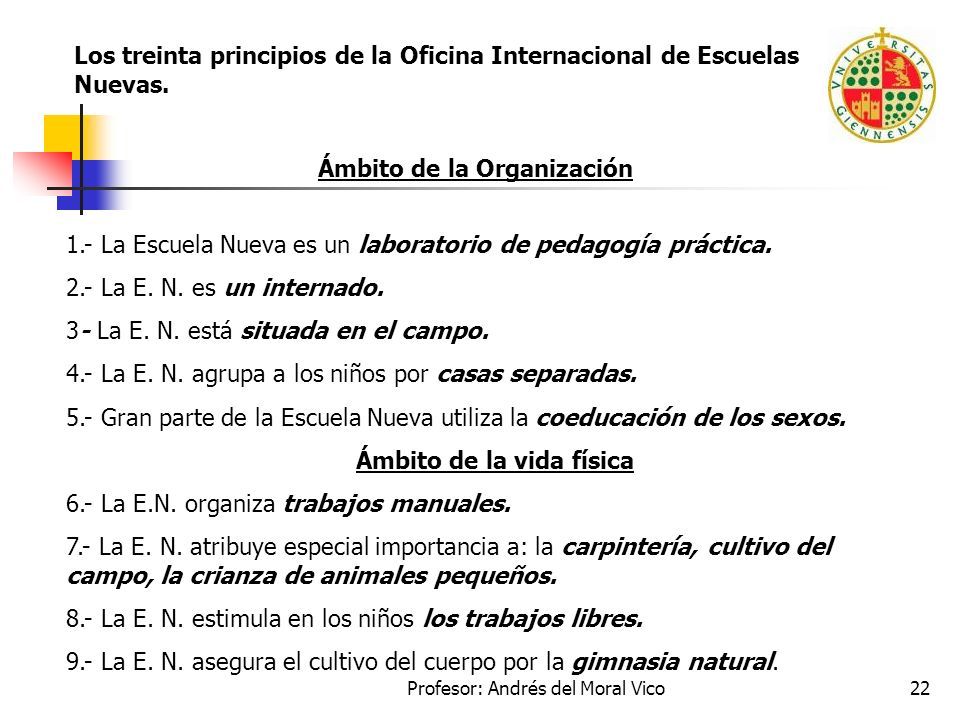 Los treinta principios de la Oficina Internacional de Escuelas Nuevas.

VNIVERSITAS GIENNENSIS

Ámbito de la Organización

1.- La Escuela Nueva es un laboratorio de pedagogía práctica.

2.- La E. N. es un internado.

3- La E. N. está situada en el campo.

4.- La E. N. agrupa a los niños por casas separadas.

5.- Gran parte de la Escuela Nueva utiliza la coeducación de los sexos.

Ámbito de la vida física

6.- La E.N. organiza trabajos manuales.

7.- La E. N. atribuye especial importancia a: la carpintería, cultivo del campo, la crianza de animales pequeños.

8.- La E. N. estimula en los niños los trabajos libres.

9.- La E. N. asegura el cultivo del cuerpo por la gimnasia natural.

Profesor: Andrés del Moral Vico

22